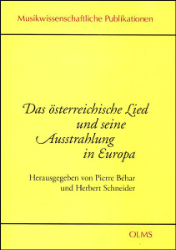 Musikwissenschaftliche Publikationen

Das österreichische Lied und seine Ausstrahlung in Europa

Herausgegeben von Pierre Béhar und Herbert Schneider

OLMS